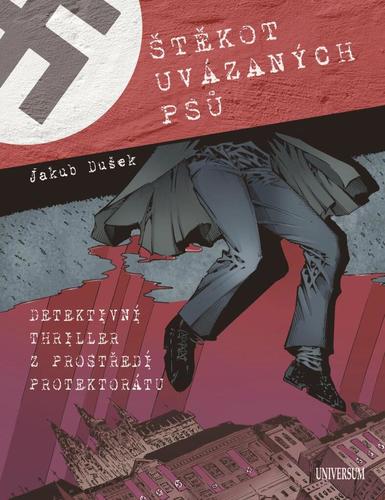 ŠTĚKOT UVÁZANÝCH PSŮ

Jakub Dušek

DETEKTIVNÍ THRILLER Z PROSTŘEDÍ PROTEKTORÁTU

UNIVERSUM